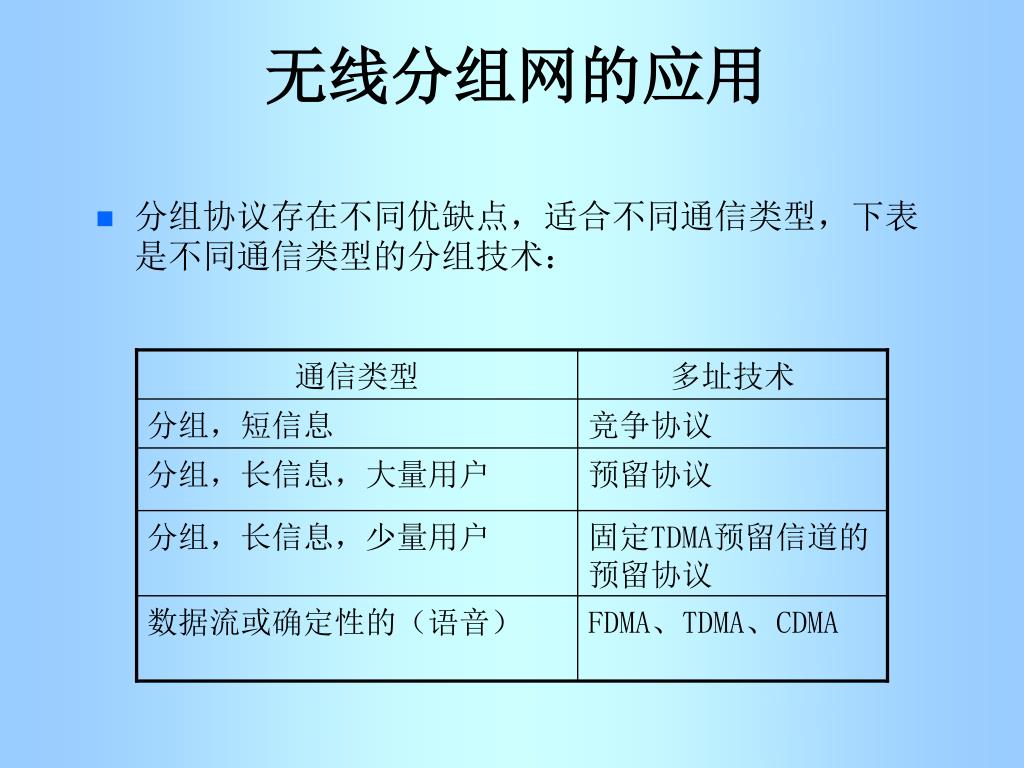 无线分组网的应用

分组协议存在不同优缺点，适合不同通信类型，下表是不同通信类型的分组技术：

| 通信类型 | 多址技术 |
|---|---|
| 分组，短信息 | 竞争协议 |
| 分组，长信息，大量用户 | 预留协议 |
| 分组，长信息，少量用户 | 固定TDMA预留信道的预留协议 |
| 数据流或确定性的（语音） | FDMA、TDMA、CDMA |